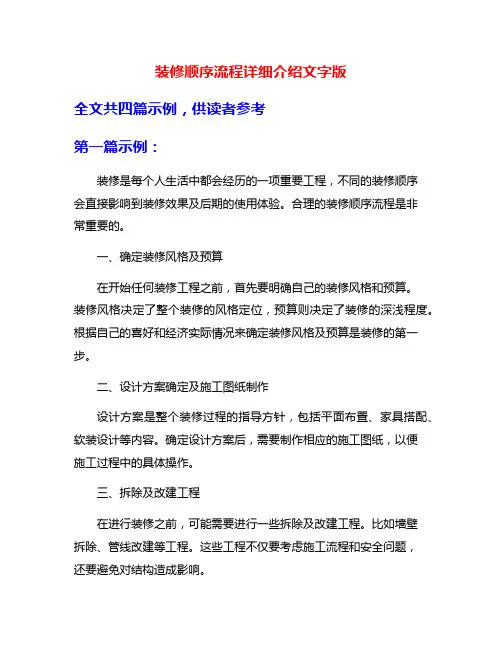 装修顺序流程详细介绍文字版

全文共四篇示例，供读者参考

第一篇示例：

装修是每个人生活中都会经历的一项重要工程，不同的装修顺序会直接影响到装修效果及后期的使用体验。合理的装修顺序流程是非常重要的。

一、确定装修风格及预算

在开始任何装修工程之前，首先要明确自己的装修风格和预算。装修风格决定了整个装修的风格定位，预算则决定了装修的深浅程度。根据自己的喜好和经济实际情况来确定装修风格及预算是装修的第一步。

二、设计方案确定及施工图纸制作

设计方案是整个装修过程的指导方针，包括平面布置、家具搭配、软装设计等内容。确定设计方案后，需要制作相应的施工图纸，以便施工过程中的具体操作。

三、拆除及改建工程

在进行装修之前，可能需要进行一些拆除及改建工程。比如墙壁拆除、管线改建等工程。这些工程不仅要考虑施工流程和安全问题，还要避免对结构造成影响。